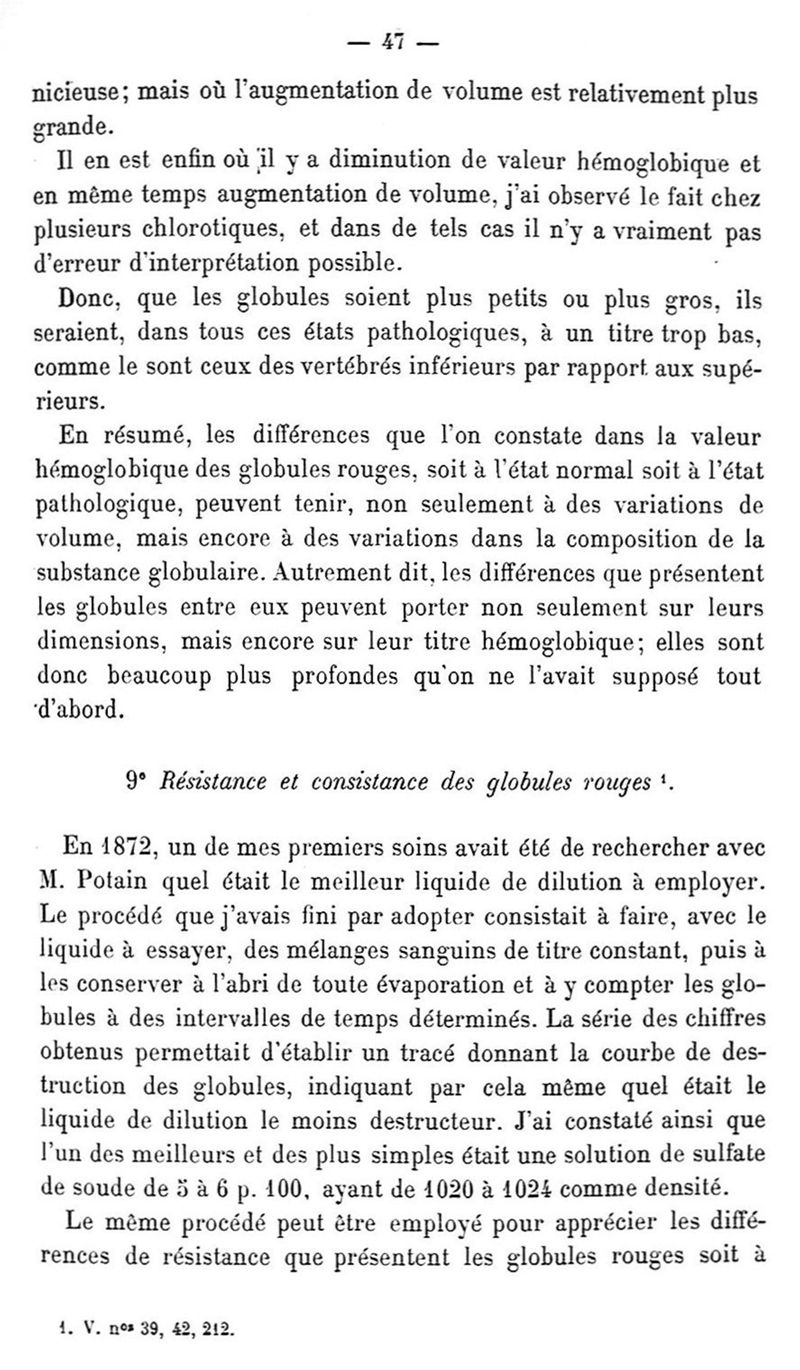 — 47 —

nicieuse; mais où l'augmentation de volume est relativement plus grande.

Il en est enfin où il y a diminution de valeur hémoglobique et en même temps augmentation de volume, j'ai observé le fait chez plusieurs chlorotiques, et dans de tels cas il n'y a vraiment pas d'erreur d'interprétation possible.

Donc, que les globules soient plus petits ou plus gros, ils seraient, dans tous ces états pathologiques, à un titre trop bas, comme le sont ceux des vertébrés inférieurs par rapport aux supérieurs.

En résumé, les différences que l'on constate dans la valeur hémoglobique des globules rouges, soit à l'état normal soit à l'état pathologique, peuvent tenir, non seulement à des variations de volume, mais encore à des variations dans la composition de la substance globulaire. Autrement dit, les différences que présentent les globules entre eux peuvent porter non seulement sur leurs dimensions, mais encore sur leur titre hémoglobique; elles sont donc beaucoup plus profondes qu'on ne l'avait supposé tout d'abord.

9° Résistance et consistance des globules rouges ¹.

En 1872, un de mes premiers soins avait été de rechercher avec M. Potain quel était le meilleur liquide de dilution à employer. Le procédé que j'avais fini par adopter consistait à faire, avec le liquide à essayer, des mélanges sanguins de titre constant, puis à les conserver à l'abri de toute évaporation et à y compter les globules à des intervalles de temps déterminés. La série des chiffres obtenus permettait d'établir un tracé donnant la courbe de destruction des globules, indiquant par cela même quel était le liquide de dilution le moins destructeur. J'ai constaté ainsi que l'un des meilleurs et des plus simples était une solution de sulfate de soude de 5 à 6 p. 100, ayant de 1020 à 1024 comme densité.

Le même procédé peut être employé pour apprécier les différences de résistance que présentent les globules rouges soit à

1. V. nos 39, 42, 212.